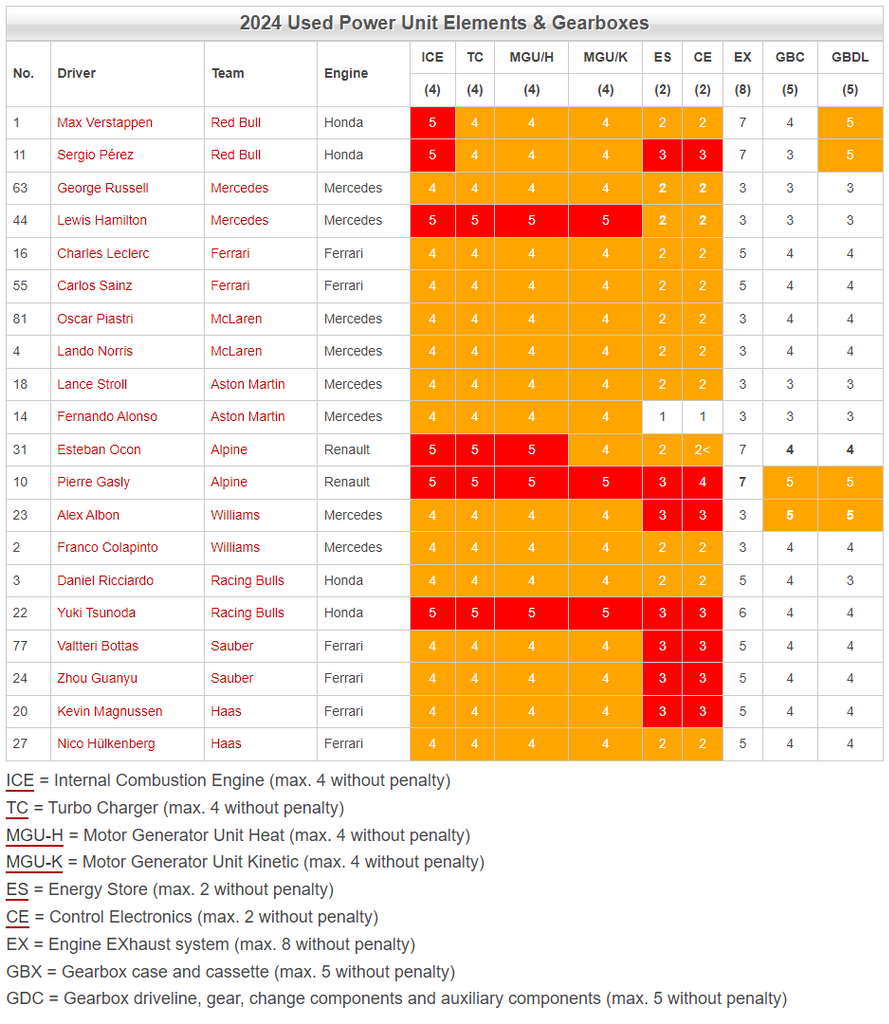 2024 Used Power Unit Elements & Gearboxes

| No. | Driver | Team | Engine | ICE (4) | TC (4) | MGU/H (4) | MGU/K (4) | ES (2) | CE (2) | EX (8) | GBC (5) | GBDL (5) |
|---|---|---|---|---|---|---|---|---|---|---|---|---|
| 1 | Max Verstappen | Red Bull | Honda | 5 | 4 | 4 | 4 | 2 | 2 | 7 | 4 | 5 |
| 11 | Sergio Pérez | Red Bull | Honda | 5 | 4 | 4 | 4 | 3 | 3 | 7 | 3 | 5 |
| 63 | George Russell | Mercedes | Mercedes | 4 | 4 | 4 | 4 | 2 | 2 | 3 | 3 | 3 |
| 44 | Lewis Hamilton | Mercedes | Mercedes | 5 | 5 | 5 | 5 | 2 | 2 | 3 | 3 | 3 |
| 16 | Charles Leclerc | Ferrari | Ferrari | 4 | 4 | 4 | 4 | 2 | 2 | 5 | 4 | 4 |
| 55 | Carlos Sainz | Ferrari | Ferrari | 4 | 4 | 4 | 4 | 2 | 2 | 5 | 4 | 4 |
| 81 | Oscar Piastri | McLaren | Mercedes | 4 | 4 | 4 | 4 | 2 | 2 | 3 | 4 | 4 |
| 4 | Lando Norris | McLaren | Mercedes | 4 | 4 | 4 | 4 | 2 | 2 | 3 | 4 | 4 |
| 18 | Lance Stroll | Aston Martin | Mercedes | 4 | 4 | 4 | 4 | 2 | 2 | 3 | 3 | 3 |
| 14 | Fernando Alonso | Aston Martin | Mercedes | 4 | 4 | 4 | 4 | 1 | 1 | 3 | 3 | 3 |
| 31 | Esteban Ocon | Alpine | Renault | 5 | 5 | 5 | 4 | 2 | 2< | 7 | 4 | 4 |
| 10 | Pierre Gasly | Alpine | Renault | 5 | 5 | 5 | 5 | 3 | 4 | 7 | 5 | 5 |
| 23 | Alex Albon | Williams | Mercedes | 4 | 4 | 4 | 4 | 3 | 3 | 3 | 5 | 5 |
| 2 | Franco Colapinto | Williams | Mercedes | 4 | 4 | 4 | 4 | 2 | 2 | 3 | 4 | 4 |
| 3 | Daniel Ricciardo | Racing Bulls | Honda | 4 | 4 | 4 | 4 | 2 | 2 | 5 | 4 | 3 |
| 22 | Yuki Tsunoda | Racing Bulls | Honda | 5 | 5 | 5 | 5 | 3 | 3 | 6 | 4 | 4 |
| 77 | Valtteri Bottas | Sauber | Ferrari | 4 | 4 | 4 | 4 | 3 | 3 | 5 | 4 | 4 |
| 24 | Zhou Guanyu | Sauber | Ferrari | 4 | 4 | 4 | 4 | 3 | 3 | 5 | 4 | 4 |
| 20 | Kevin Magnussen | Haas | Ferrari | 4 | 4 | 4 | 4 | 3 | 3 | 5 | 4 | 4 |
| 27 | Nico Hülkenberg | Haas | Ferrari | 4 | 4 | 4 | 4 | 2 | 2 | 5 | 4 | 4 |

ICE = Internal Combustion Engine (max. 4 without penalty)
TC = Turbo Charger (max. 4 without penalty)
MGU-H = Motor Generator Unit Heat (max. 4 without penalty)
MGU-K = Motor Generator Unit Kinetic (max. 4 without penalty)
ES = Energy Store (max. 2 without penalty)
CE = Control Electronics (max. 2 without penalty)
EX = Engine EXhaust system (max. 8 without penalty)
GBX = Gearbox case and cassette (max. 5 without penalty)
GDC = Gearbox driveline, gear, change components and auxiliary components (max. 5 without penalty)